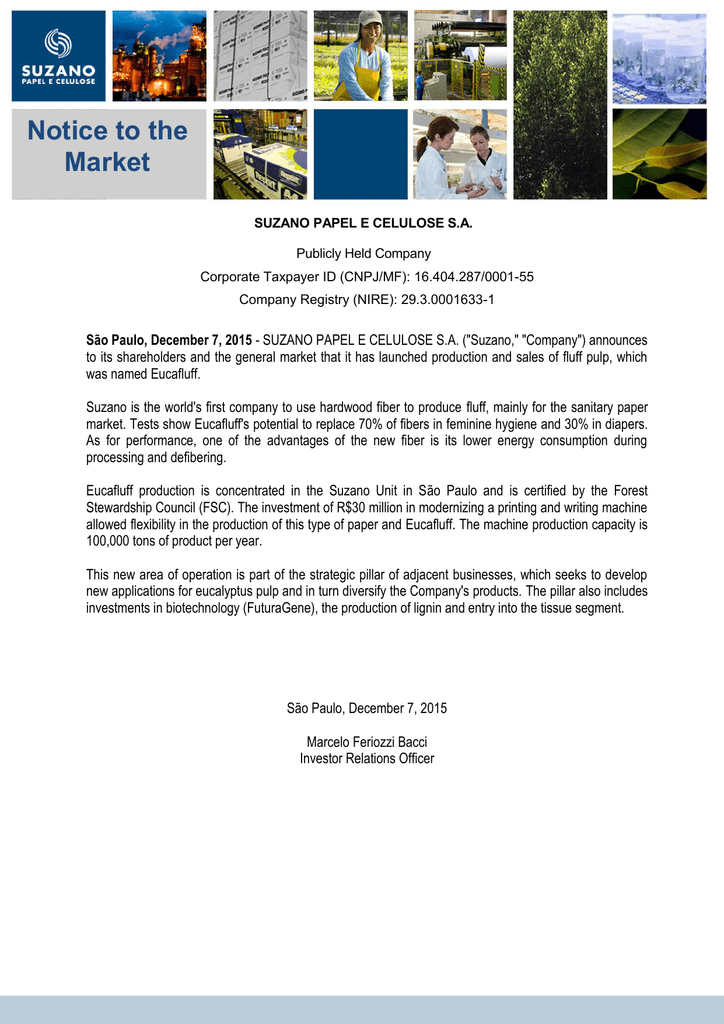 SUZANO
PAPEL E CELULOSE

Notice to the Market

SUZANO PAPEL E CELULOSE S.A.

Publicly Held Company

Corporate Taxpayer ID (CNPJ/MF): 16.404.287/0001-55

Company Registry (NIRE): 29.3.0001633-1

São Paulo, December 7, 2015 - SUZANO PAPEL E CELULOSE S.A. ("Suzano," "Company") announces to its shareholders and the general market that it has launched production and sales of fluff pulp, which was named Eucafluff.

Suzano is the world's first company to use hardwood fiber to produce fluff, mainly for the sanitary paper market. Tests show Eucafluff's potential to replace 70% of fibers in feminine hygiene and 30% in diapers. As for performance, one of the advantages of the new fiber is its lower energy consumption during processing and defibering.

Eucafluff production is concentrated in the Suzano Unit in São Paulo and is certified by the Forest Stewardship Council (FSC). The investment of R$30 million in modernizing a printing and writing machine allowed flexibility in the production of this type of paper and Eucafluff. The machine production capacity is 100,000 tons of product per year.

This new area of operation is part of the strategic pillar of adjacent businesses, which seeks to develop new applications for eucalyptus pulp and in turn diversify the Company's products. The pillar also includes investments in biotechnology (FuturaGene), the production of lignin and entry into the tissue segment.

São Paulo, December 7, 2015

Marcelo Feriozzi Bacci
Investor Relations Officer